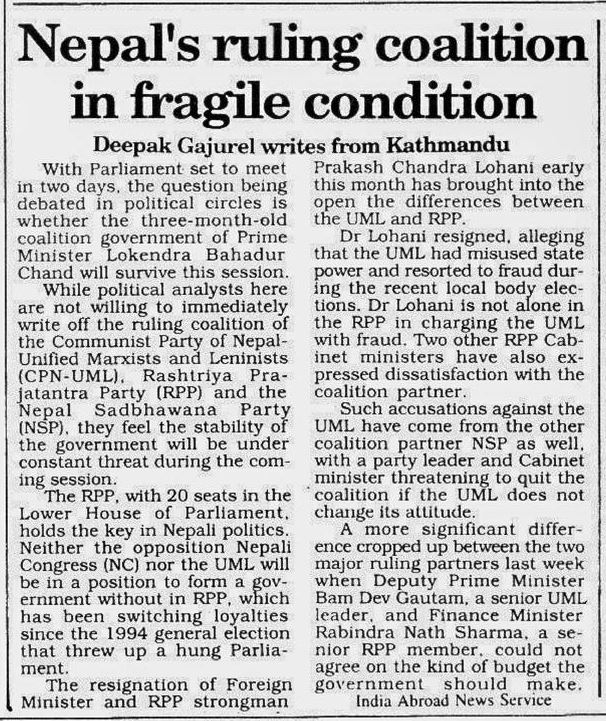 Nepal's ruling coalition in fragile condition

Deepak Gajurel writes from Kathmandu

With Parliament set to meet in two days, the question being debated in political circles is whether the three-month-old coalition government of Prime Minister Lokendra Bahadur Chand will survive this session.

While political analysts here are not willing to immediately write off the ruling coalition of the Communist Party of Nepal-Unified Marxists and Leninists (CPN-UML), Rashtriya Prajatantra Party (RPP) and the Nepal Sadbhawana Party (NSP), they feel the stability of the government will be under constant threat during the coming session.

The RPP, with 20 seats in the Lower House of Parliament, holds the key in Nepali politics. Neither the opposition Nepali Congress (NC) nor the UML will be in a position to form a government without in RPP, which has been switching loyalties since the 1994 general election that threw up a hung Parliament.

The resignation of Foreign Minister and RPP strongman Prakash Chandra Lohani early this month has brought into the open the differences between the UML and RPP.

Dr Lohani resigned, alleging that the UML had misused state power and resorted to fraud during the recent local body elections. Dr Lohani is not alone in the RPP in charging the UML with fraud. Two other RPP Cabinet ministers have also expressed dissatisfaction with the coalition partner.

Such accusations against the UML have come from the other coalition partner NSP as well, with a party leader and Cabinet minister threatening to quit the coalition if the UML does not change its attitude.

A more significant difference cropped up between the two major ruling partners last week when Deputy Prime Minister Bam Dev Gautam, a senior UML leader, and Finance Minister Rabindra Nath Sharma, a senior RPP member, could not agree on the kind of budget the government should make.

India Abroad News Service